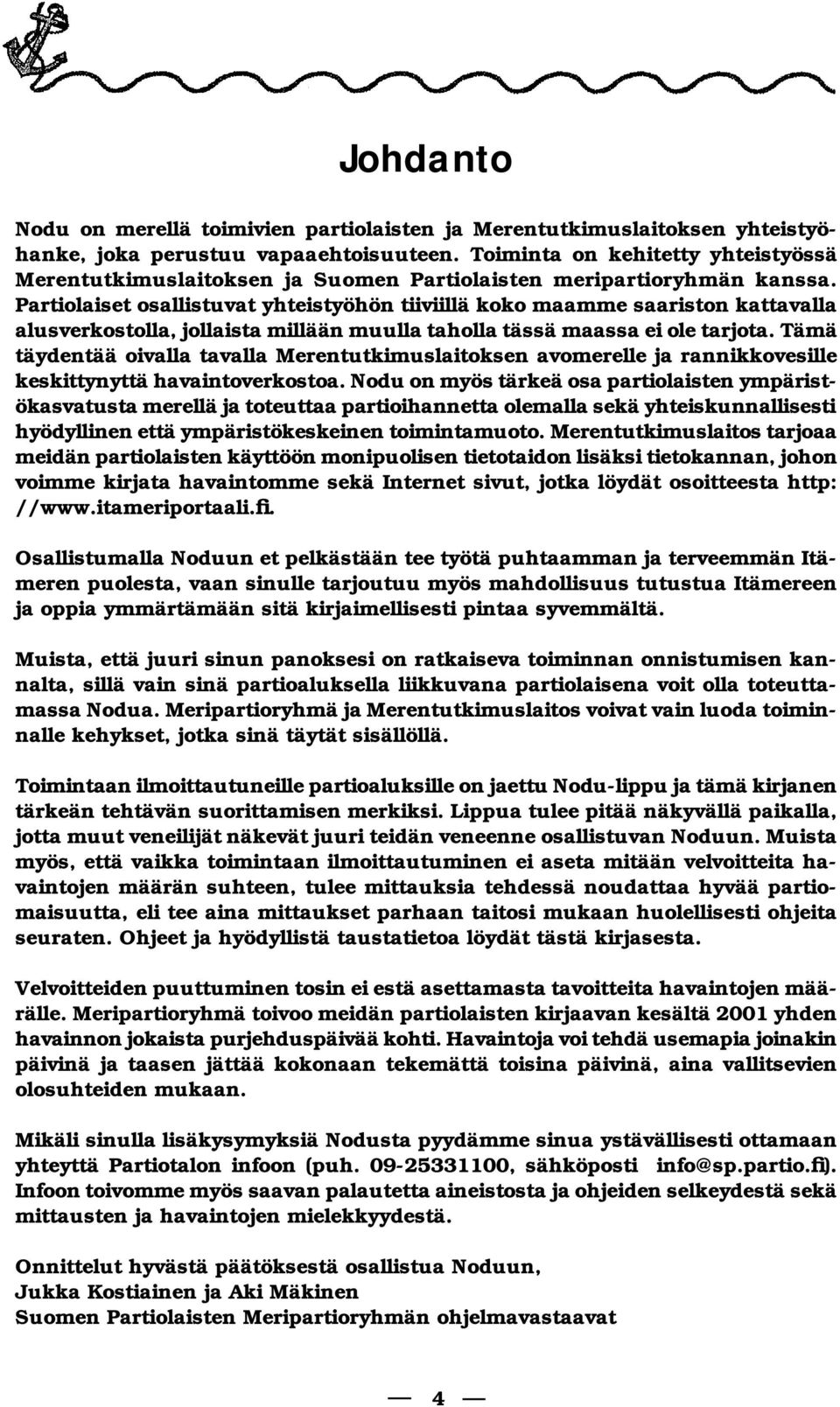 Johdanto

Nodu on merellä toimivien partiolaisten ja Merentutkimuslaitoksen yhteistyöhanke, joka perustuu vapaaehtoisuuteen. Toiminta on kehitetty yhteistyössä Merentutkimuslaitoksen ja Suomen Partiolaisten meripartioryhmän kanssa. Partiolaiset osallistuvat yhteistyöhön tiiviillä koko maamme saariston kattavalla alusverkostolla, jollaista millään muulla taholla tässä maassa ei ole tarjota. Tämä täydentää oivalla tavalla Merentutkimuslaitoksen avomerelle ja rannikkovesille keskittynyttä havaintoverkostoa. Nodu on myös tärkeä osa partiolaisten ympäristökasvatusta merellä ja toteuttaa partioihannetta olemalla sekä yhteiskunnallisesti hyödyllinen että ympäristökeskeinen toimintamuoto. Merentutkimuslaitos tarjoaa meidän partiolaisten käyttöön monipuolisen tietotaidon lisäksi tietokannan, johon voimme kirjata havaintomme sekä Internet sivut, jotka löydät osoitteesta http: //www.itameriportaali.fi.

Osallistumalla Noduun et pelkästään tee työtä puhtaamman ja terveemmän Itämeren puolesta, vaan sinulle tarjoutuu myös mahdollisuus tutustua Itämereen ja oppia ymmärtämään sitä kirjaimellisesti pintaa syvemmältä.

Muista, että juuri sinun panoksesi on ratkaiseva toiminnan onnistumisen kannalta, sillä vain sinä partioaluksella liikkuvana partiolaisena voit olla toteuttamassa Nodua. Meripartioryhmä ja Merentutkimuslaitos voivat vain luoda toiminnalle kehykset, jotka sinä täytät sisällöllä.

Toimintaan ilmoittautuneille partioaluksille on jaettu Nodu-lippu ja tämä kirjanen tärkeän tehtävän suorittamisen merkiksi. Lippua tulee pitää näkyvällä paikalla, jotta muut veneilijät näkevät juuri teidän veneenne osallistuvan Noduun. Muista myös, että vaikka toimintaan ilmoittautuminen ei aseta mitään velvoitteita havaintojen määrän suhteen, tulee mittauksia tehdessä noudattaa hyvää partiomaisuutta, eli tee aina mittaukset parhaan taitosi mukaan huolellisesti ohjeita seuraten. Ohjeet ja hyödyllistä taustatietoa löydät tästä kirjasesta.

Velvoitteiden puuttuminen tosin ei estä asettamasta tavoitteita havaintojen määrälle. Meripartioryhmä toivoo meidän partiolaisten kirjaavan kesältä 2001 yhden havainnon jokaista purjehduspäivää kohti. Havaintoja voi tehdä usemapia joinakin päivinä ja taasen jättää kokonaan tekemättä toisina päivinä, aina vallitsevien olosuhteiden mukaan.

Mikäli sinulla lisäkysymyksiä Nodusta pyydämme sinua ystävällisesti ottamaan yhteyttä Partiotalon infoon (puh. 09-25331100, sähköposti info@sp.partio.fi). Infoon toivomme myös saavan palautetta aineistosta ja ohjeiden selkeydestä sekä mittausten ja havaintojen mielekkyydestä.

Onnittelut hyvästä päätöksestä osallistua Noduun,
Jukka Kostiainen ja Aki Mäkinen
Suomen Partiolaisten Meripartioryhmän ohjelmavastaavat

— 4 —